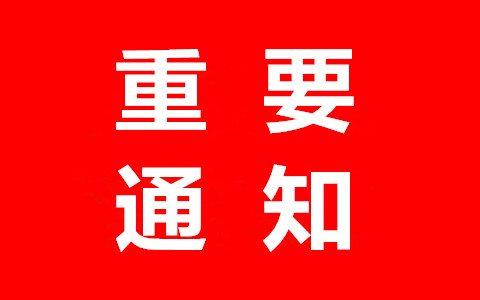 重要
通知